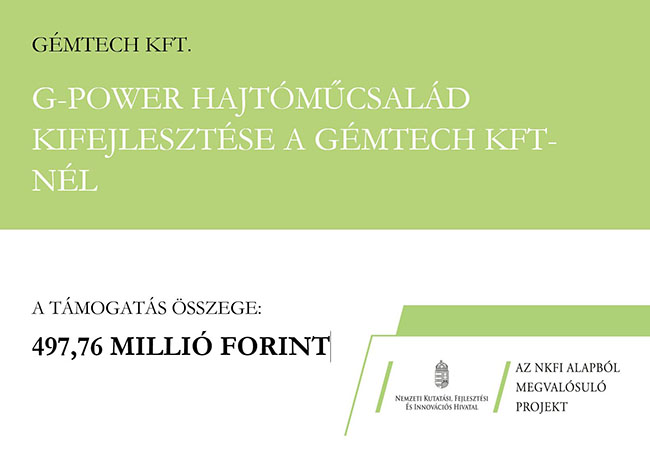 GÉMTECH KFT.

G-POWER HAJTÓMŰCSALÁD KIFEJLESZTÉSE A GÉMTECH KFT-NÉL

A TÁMOGATÁS ÖSSZEGE:

497,76 MILLIÓ FORINT

Nemzeti Kutatási, Fejlesztési
És Innovációs Hivatal

AZ NKFI ALAPBÓL
MEGVALÓSULÓ
PROJEKT